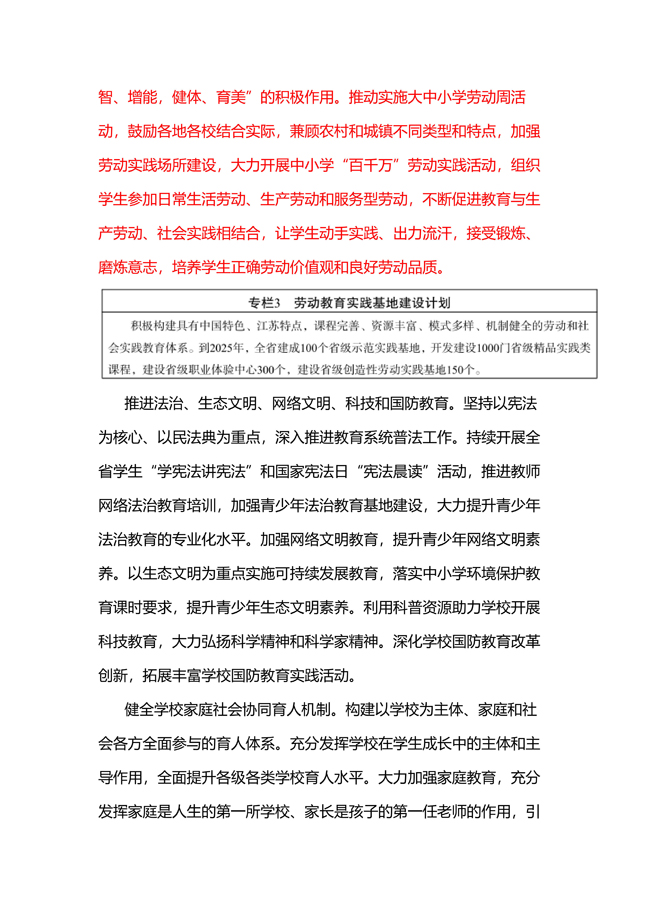 智、增能，健体、育美”的积极作用。推动实施大中小学劳动周活动，鼓励各地各校结合实际，兼顾农村和城镇不同类型和特点，加强劳动实践场所建设，大力开展中小学“百千万”劳动实践活动，组织学生参加日常生活劳动、生产劳动和服务型劳动，不断促进教育与生产劳动、社会实践相结合，让学生动手实践、出力流汗，接受锻炼、磨炼意志，培养学生正确劳动价值观和良好劳动品质。

专栏3　劳动教育实践基地建设计划

积极构建具有中国特色、江苏特点，课程完善、资源丰富、模式多样、机制健全的劳动和社会实践教育体系。到2025年，全省建成100个省级示范实践基地，开发建设1000门省级精品实践类课程，建设省级职业体验中心300个，建设省级创造性劳动实践基地150个。

推进法治、生态文明、网络文明、科技和国防教育。坚持以宪法为核心、以民法典为重点，深入推进教育系统普法工作。持续开展全省学生“学宪法讲宪法”和国家宪法日“宪法晨读”活动，推进教师网络法治教育培训，加强青少年法治教育基地建设，大力提升青少年法治教育的专业化水平。加强网络文明教育，提升青少年网络文明素养。以生态文明为重点实施可持续发展教育，落实中小学环境保护教育课时要求，提升青少年生态文明素养。利用科普资源助力学校开展科技教育，大力弘扬科学精神和科学家精神。深化学校国防教育改革创新，拓展丰富学校国防教育实践活动。

健全学校家庭社会协同育人机制。构建以学校为主体、家庭和社会各方全面参与的育人体系。充分发挥学校在学生成长中的主体和主导作用，全面提升各级各类学校育人水平。大力加强家庭教育，充分发挥家庭是人生的第一所学校、家长是孩子的第一任老师的作用，引